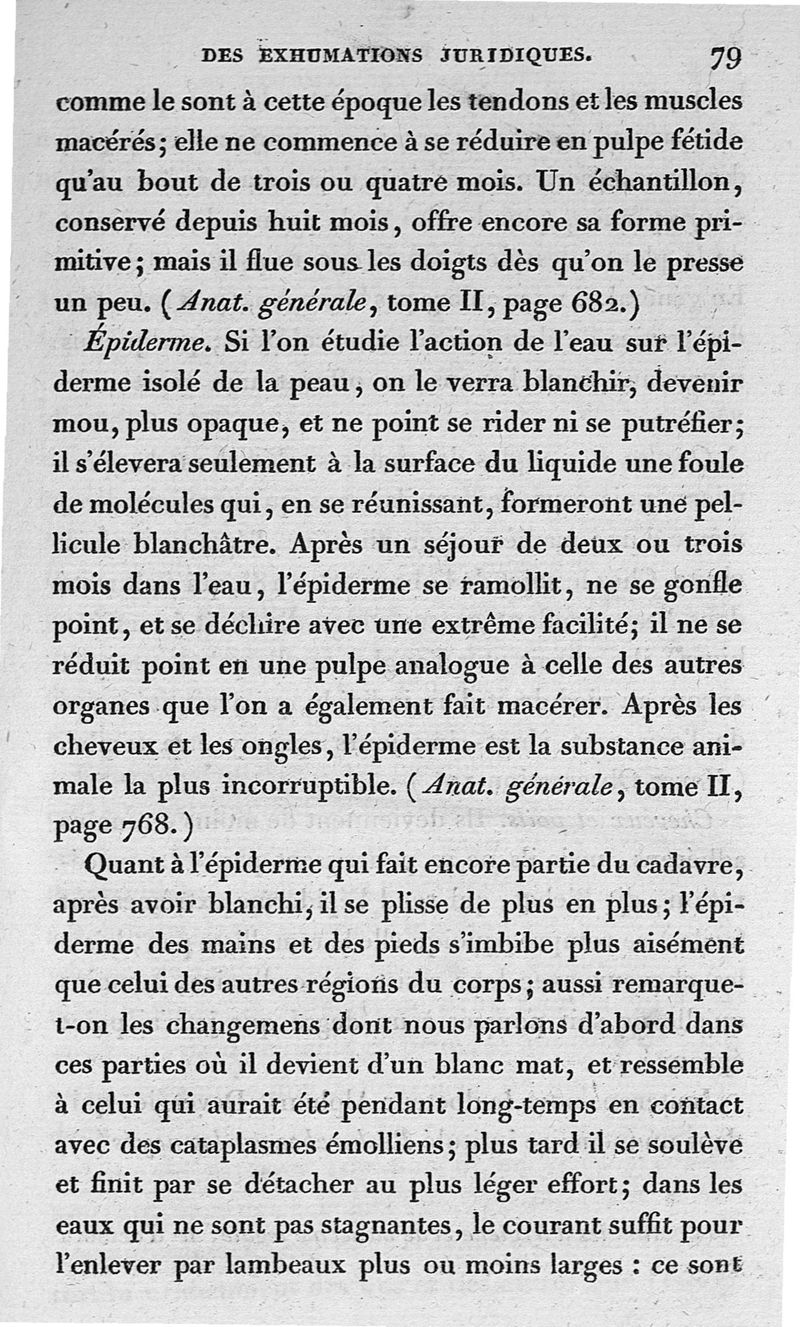 DES EXHUMATIONS JURIDIQUES. 79

comme le sont à cette époque les tendons et les muscles macérés; elle ne commence à se réduire en pulpe fétide qu'au bout de trois ou quatre mois. Un échantillon, conservé depuis huit mois, offre encore sa forme primitive; mais il flue sous les doigts dès qu'on le presse un peu. (Anat. générale, tome II, page 682.)

Épiderme. Si l'on étudie l'action de l'eau sur l'épiderme isolé de la peau, on le verra blanchir, devenir mou, plus opaque, et ne point se rider ni se putréfier; il s'élevera seulement à la surface du liquide une foule de molécules qui, en se réunissant, formeront une pellicule blanchâtre. Après un séjour de deux ou trois mois dans l'eau, l'épiderme se ramollit, ne se gonfle point, et se déchire avec une extrême facilité; il ne se réduit point en une pulpe analogue à celle des autres organes que l'on a également fait macérer. Après les cheveux et les ongles, l'épiderme est la substance animale la plus incorruptible. (Anat. générale, tome II, page 768.)

Quant à l'épiderme qui fait encore partie du cadavre, après avoir blanchi, il se plisse de plus en plus; l'épiderme des mains et des pieds s'imbibe plus aisément que celui des autres régions du corps; aussi remarque-t-on les changemens dont nous parlons d'abord dans ces parties où il devient d'un blanc mat, et ressemble à celui qui aurait été pendant long-temps en contact avec des cataplasmes émolliens; plus tard il se soulève et finit par se détacher au plus léger effort; dans les eaux qui ne sont pas stagnantes, le courant suffit pour l'enlever par lambeaux plus ou moins larges : ce sont